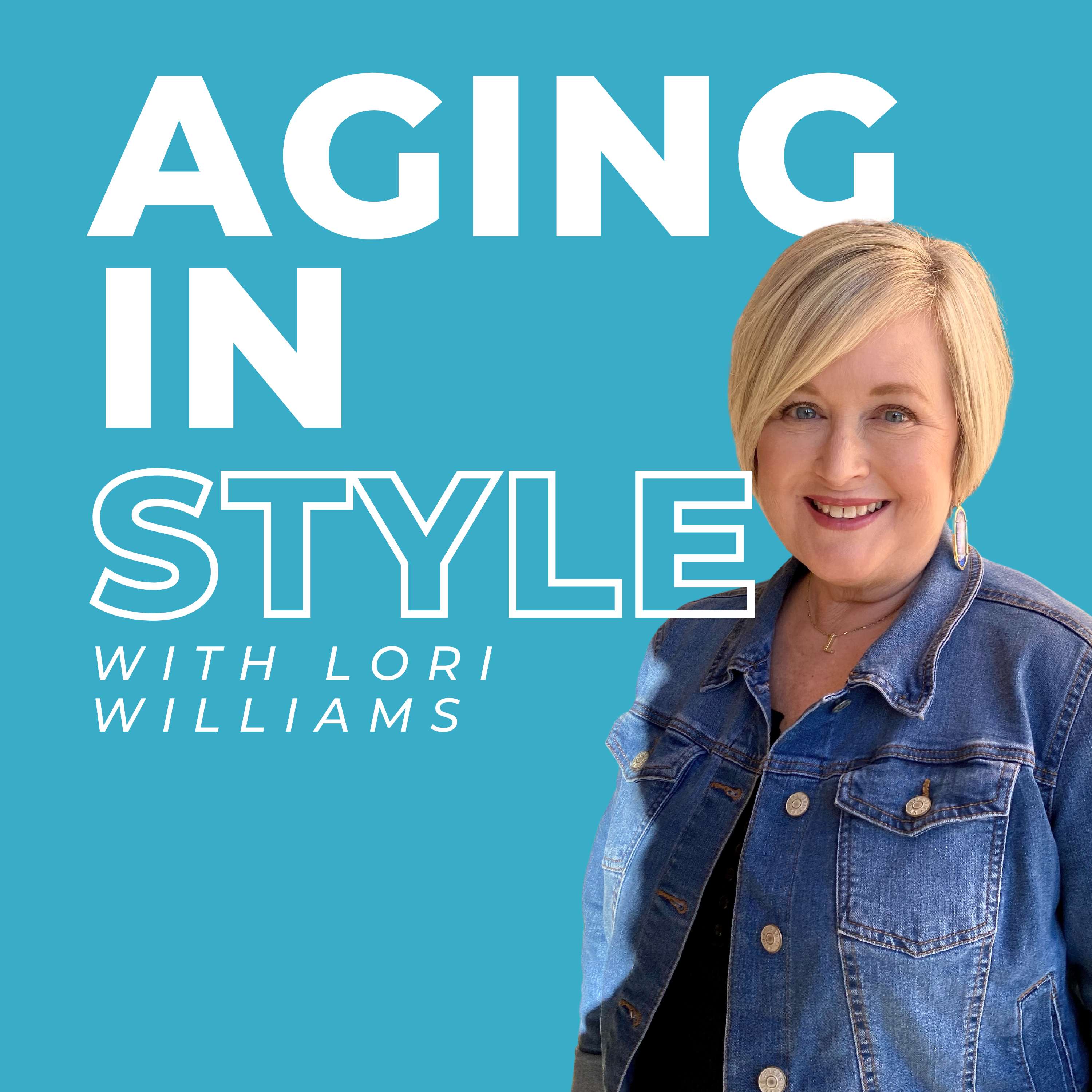 AGING
IN
STYLE
WITH LORI
WILLIAMS